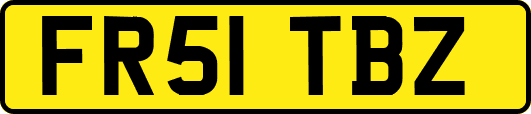 FR51 TBZ